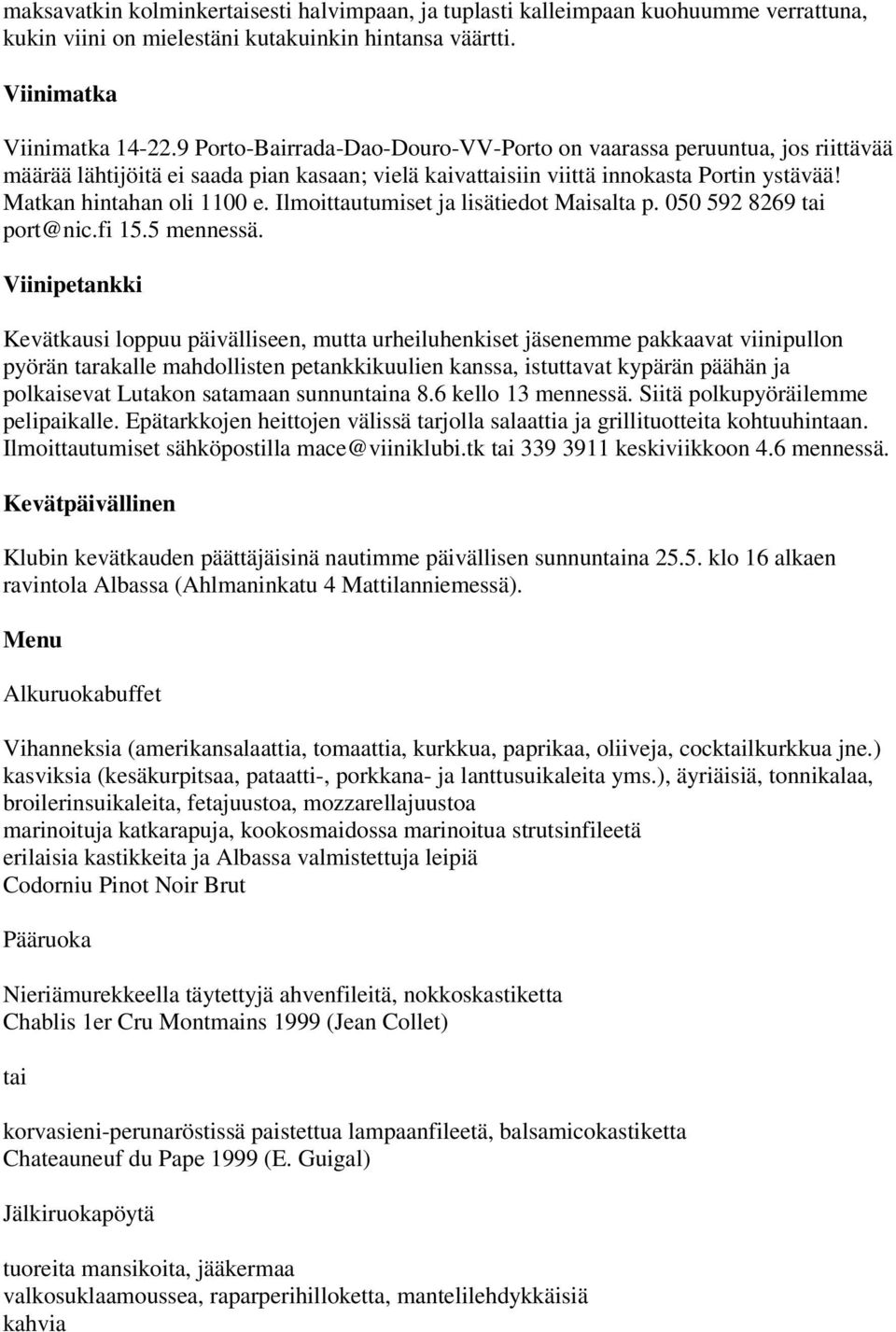 maksavatkin kolminkertaisesti halvimpaan, ja tuplasti kalleimpaan kuohuumme verrattuna, kukin viini on mielestäni kutakuinkin hintansa väärtti.

Viinimatka

Viinimatka 14-22.9 Porto-Bairrada-Dao-Douro-VV-Porto on vaarassa peruuntua, jos riittävää määrää lähtijöitä ei saada pian kasaan; vielä kaivattaisiin viittä innokasta Portin ystävää! Matkan hintahan oli 1100 e. Ilmoittautumiset ja lisätiedot Maisalta p. 050 592 8269 tai port@nic.fi 15.5 mennessä.

Viinipetankki

Kevätkausi loppuu päivälliseen, mutta urheiluhenkiset jäsenemme pakkaavat viinipullon pyörän tarakalle mahdollisten petankkikuulien kanssa, istuttavat kypärän päähän ja polkaisevat Lutakon satamaan sunnuntaina 8.6 kello 13 mennessä. Siitä polkupyöräilemme pelipaikalle. Epätarkkojen heittojen välissä tarjolla salaattia ja grillituotteita kohtuuhintaan. Ilmoittautumiset sähköpostilla mace@viiniklubi.tk tai 339 3911 keskiviikkoon 4.6 mennessä.

Kevätpäivällinen

Klubin kevätkauden päättäjäisinä nautimme päivällisen sunnuntaina 25.5. klo 16 alkaen ravintola Albassa (Ahlmaninkatu 4 Mattilanniemessä).

Menu

Alkuruokabuffet

Vihanneksia (amerikansalaattia, tomaattia, kurkkua, paprikaa, oliiveja, cocktailkurkkua jne.) kasviksia (kesäkurpitsaa, pataatti-, porkkana- ja lanttusuikaleita yms.), äyriäisiä, tonnikalaa, broilerinsuikaleita, fetajuustoa, mozzarellajuustoa
marinoituja katkarapuja, kookosmaidossa marinoitua strutsinfileetä
erilaisia kastikkeita ja Albassa valmistettuja leipiä
Codorniu Pinot Noir Brut

Pääruoka

Nieriämurekkeella täytettyjä ahvenfileitä, nokkoskastiketta
Chablis 1er Cru Montmains 1999 (Jean Collet)

tai

korvasieni-perunaröstissä paistettua lampaanfileetä, balsamicokastiketta
Chateauneuf du Pape 1999 (E. Guigal)

Jälkiruokapöytä

tuoreita mansikoita, jääkermaa
valkosuklaamoussea, raparperihilloketta, mantelilehdykkäisiä
kahvia